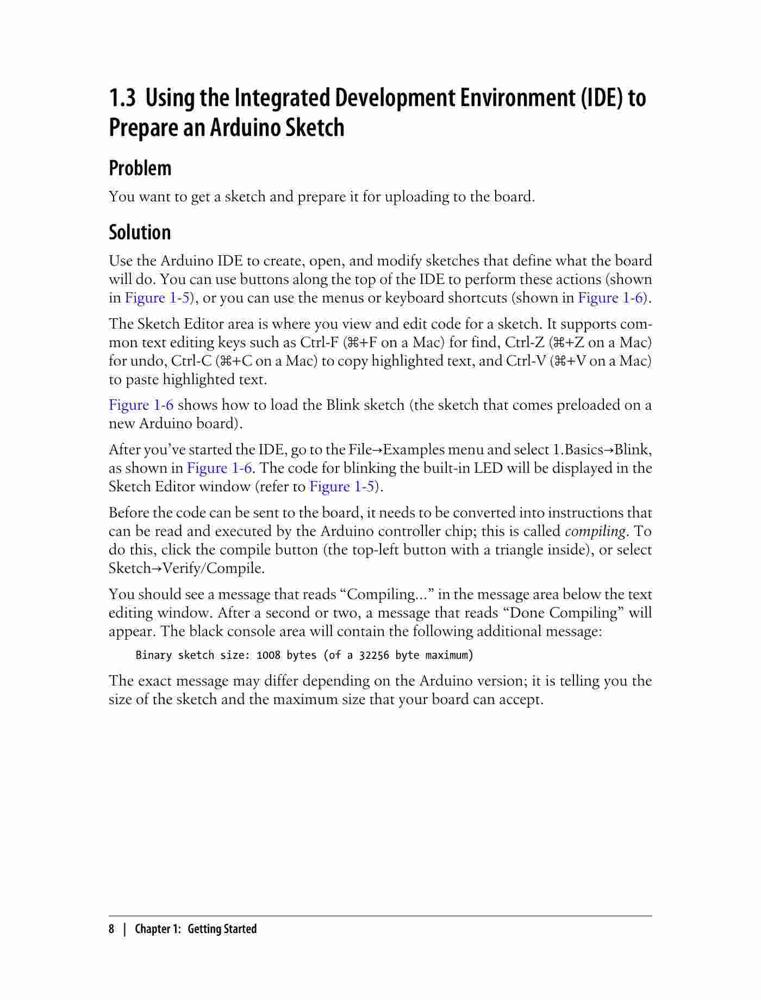 1.3 Using the Integrated Development Environment (IDE) to Prepare an Arduino Sketch

Problem

You want to get a sketch and prepare it for uploading to the board.

Solution

Use the Arduino IDE to create, open, and modify sketches that define what the board will do. You can use buttons along the top of the IDE to perform these actions (shown in Figure 1-5), or you can use the menus or keyboard shortcuts (shown in Figure 1-6).

The Sketch Editor area is where you view and edit code for a sketch. It supports common text editing keys such as Ctrl-F (⌘+F on a Mac) for find, Ctrl-Z (⌘+Z on a Mac) for undo, Ctrl-C (⌘+C on a Mac) to copy highlighted text, and Ctrl-V (⌘+V on a Mac) to paste highlighted text.

Figure 1-6 shows how to load the Blink sketch (the sketch that comes preloaded on a new Arduino board).

After you've started the IDE, go to the File→Examples menu and select 1.Basics→Blink, as shown in Figure 1-6. The code for blinking the built-in LED will be displayed in the Sketch Editor window (refer to Figure 1-5).

Before the code can be sent to the board, it needs to be converted into instructions that can be read and executed by the Arduino controller chip; this is called compiling. To do this, click the compile button (the top-left button with a triangle inside), or select Sketch→Verify/Compile.

You should see a message that reads "Compiling..." in the message area below the text editing window. After a second or two, a message that reads "Done Compiling" will appear. The black console area will contain the following additional message:

Binary sketch size: 1008 bytes (of a 32256 byte maximum)

The exact message may differ depending on the Arduino version; it is telling you the size of the sketch and the maximum size that your board can accept.

8 | Chapter 1: Getting Started